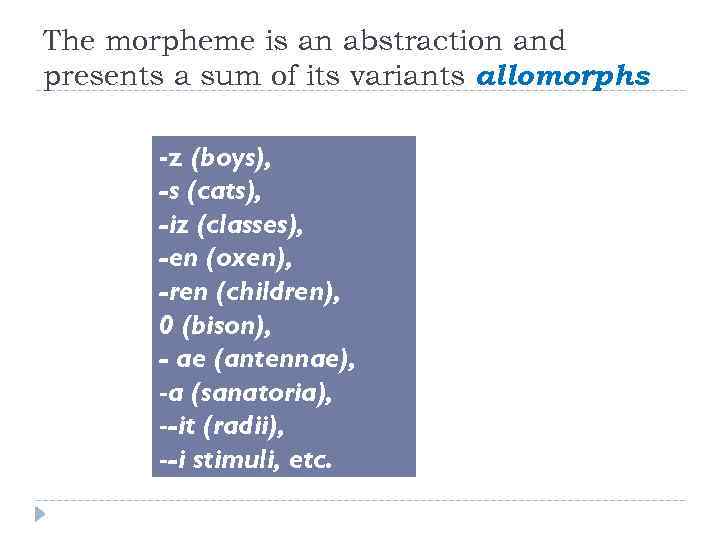 The morpheme is an abstraction and presents a sum of its variants allomorphs

-z (boys),
-s (cats),
-iz (classes),
-en (oxen),
-ren (children),
0 (bison),
- ae (antennae),
-a (sanatoria),
--it (radii),
--i stimuli, etc.